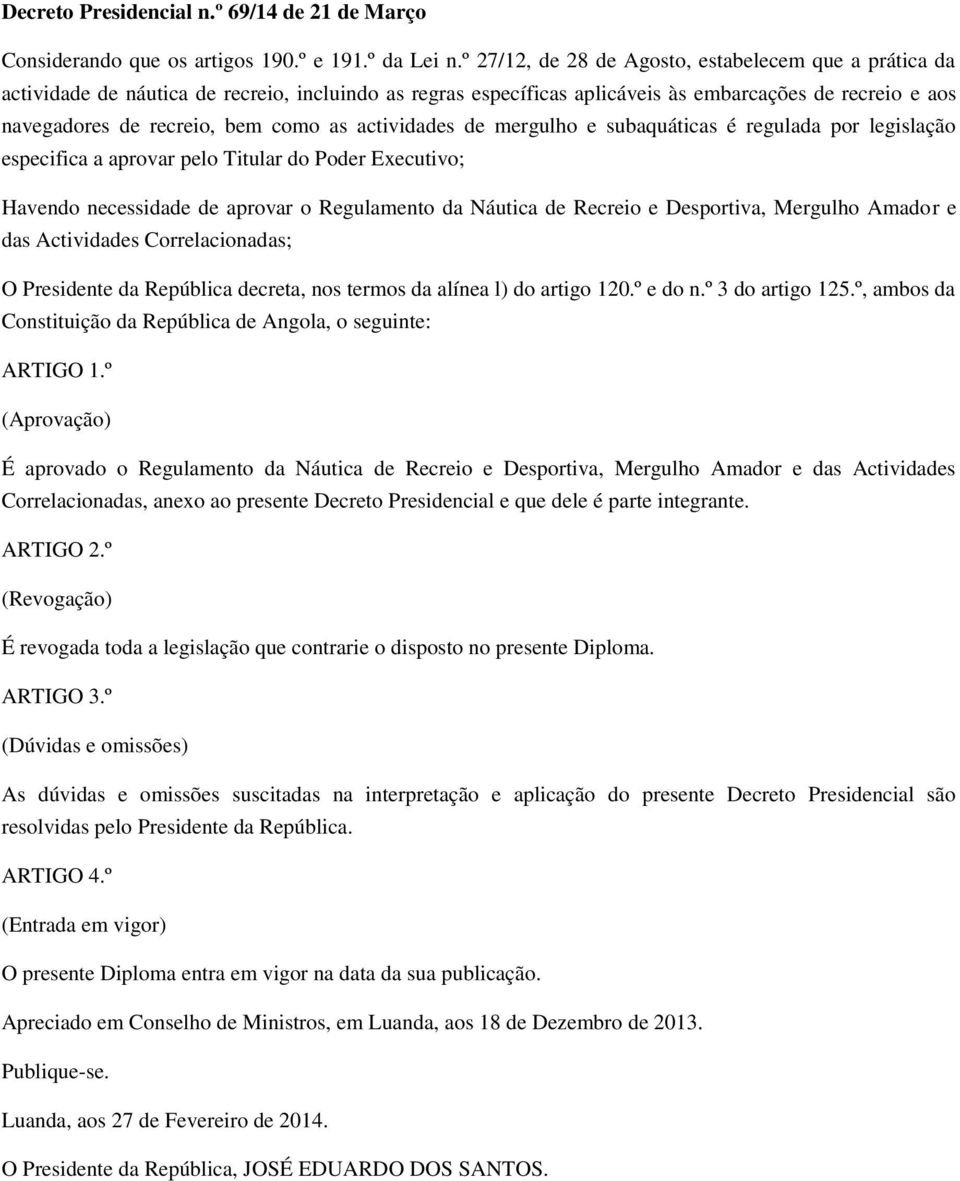 Decreto Presidencial n.º 69/14 de 21 de Março

Considerando que os artigos 190.º e 191.º da Lei n.º 27/12, de 28 de Agosto, estabelecem que a prática da actividade de náutica de recreio, incluindo as regras específicas aplicáveis às embarcações de recreio e aos navegadores de recreio, bem como as actividades de mergulho e subaquáticas é regulada por legislação especifica a aprovar pelo Titular do Poder Executivo;

Havendo necessidade de aprovar o Regulamento da Náutica de Recreio e Desportiva, Mergulho Amador e das Actividades Correlacionadas;

O Presidente da República decreta, nos termos da alínea l) do artigo 120.º e do n.º 3 do artigo 125.º, ambos da Constituição da República de Angola, o seguinte:

ARTIGO 1.º

(Aprovação)

É aprovado o Regulamento da Náutica de Recreio e Desportiva, Mergulho Amador e das Actividades Correlacionadas, anexo ao presente Decreto Presidencial e que dele é parte integrante.

ARTIGO 2.º

(Revogação)

É revogada toda a legislação que contrarie o disposto no presente Diploma.

ARTIGO 3.º

(Dúvidas e omissões)

As dúvidas e omissões suscitadas na interpretação e aplicação do presente Decreto Presidencial são resolvidas pelo Presidente da República.

ARTIGO 4.º

(Entrada em vigor)

O presente Diploma entra em vigor na data da sua publicação.

Apreciado em Conselho de Ministros, em Luanda, aos 18 de Dezembro de 2013.

Publique-se.

Luanda, aos 27 de Fevereiro de 2014.

O Presidente da República, JOSÉ EDUARDO DOS SANTOS.